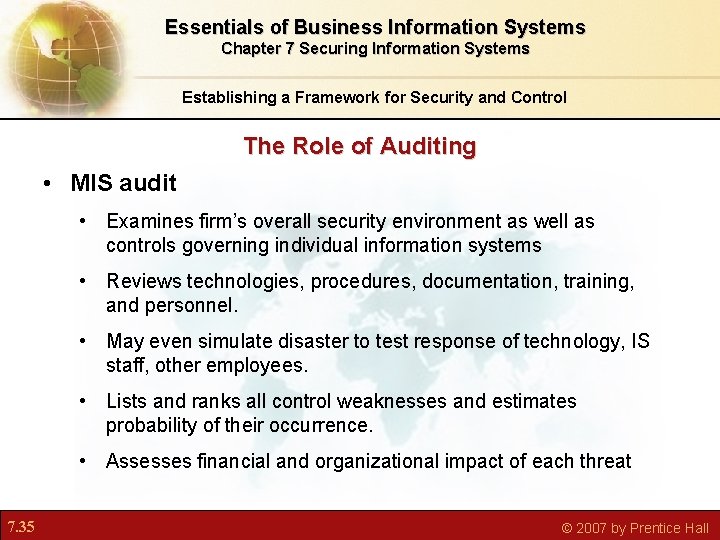 Essentials of Business Information Systems
Chapter 7 Securing Information Systems

Establishing a Framework for Security and Control

The Role of Auditing

• MIS audit

• Examines firm's overall security environment as well as controls governing individual information systems

• Reviews technologies, procedures, documentation, training, and personnel.

• May even simulate disaster to test response of technology, IS staff, other employees.

• Lists and ranks all control weaknesses and estimates probability of their occurrence.

• Assesses financial and organizational impact of each threat

7.35

© 2007 by Prentice Hall